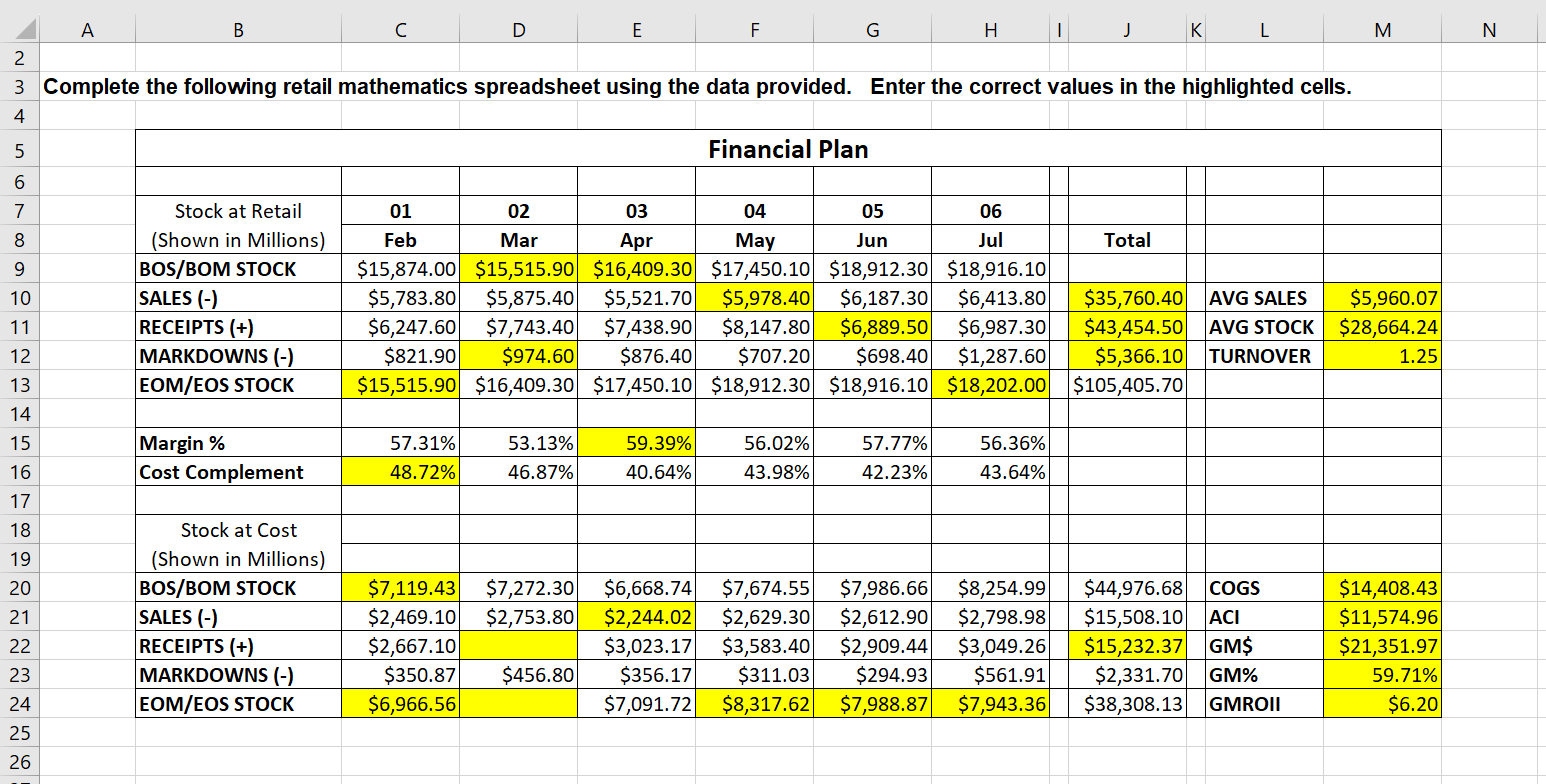 | | A | B | C | D | E | F | G | H | I | J | K | L | M | N |
|---|---|---|---|---|---|---|---|---|---|---|---|---|---|---|
| 2 | | | | | | | | | | | | | | |
| 3 | Complete the following retail mathematics spreadsheet using the data provided. Enter the correct values in the highlighted cells. | | | | | | | | | | | | | |
| 4 | | | | | | | | | | | | | | |
| 5 | | Financial Plan | | | | | | | | | | | | |
| 6 | | | | | | | | | | | | | | |
| 7 | | Stock at Retail | 01 | 02 | 03 | 04 | 05 | 06 | | | | | | |
| 8 | | (Shown in Millions) | Feb | Mar | Apr | May | Jun | Jul | | Total | | | | |
| 9 | | BOS/BOM STOCK | $15,874.00 | $15,515.90 | $16,409.30 | $17,450.10 | $18,912.30 | $18,916.10 | | | | | | |
| 10 | | SALES (-) | $5,783.80 | $5,875.40 | $5,521.70 | $5,978.40 | $6,187.30 | $6,413.80 | | $35,760.40 | | AVG SALES | $5,960.07 | |
| 11 | | RECEIPTS (+) | $6,247.60 | $7,743.40 | $7,438.90 | $8,147.80 | $6,889.50 | $6,987.30 | | $43,454.50 | | AVG STOCK | $28,664.24 | |
| 12 | | MARKDOWNS (-) | $821.90 | $974.60 | $876.40 | $707.20 | $698.40 | $1,287.60 | | $5,366.10 | | TURNOVER | 1.25 | |
| 13 | | EOM/EOS STOCK | $15,515.90 | $16,409.30 | $17,450.10 | $18,912.30 | $18,916.10 | $18,202.00 | | $105,405.70 | | | | |
| 14 | | | | | | | | | | | | | | |
| 15 | | Margin % | 57.31% | 53.13% | 59.39% | 56.02% | 57.77% | 56.36% | | | | | | |
| 16 | | Cost Complement | 48.72% | 46.87% | 40.64% | 43.98% | 42.23% | 43.64% | | | | | | |
| 17 | | | | | | | | | | | | | | |
| 18 | | Stock at Cost | | | | | | | | | | | | |
| 19 | | (Shown in Millions) | | | | | | | | | | | | |
| 20 | | BOS/BOM STOCK | $7,119.43 | $7,272.30 | $6,668.74 | $7,674.55 | $7,986.66 | $8,254.99 | | $44,976.68 | | COGS | $14,408.43 | |
| 21 | | SALES (-) | $2,469.10 | $2,753.80 | $2,244.02 | $2,629.30 | $2,612.90 | $2,798.98 | | $15,508.10 | | ACI | $11,574.96 | |
| 22 | | RECEIPTS (+) | $2,667.10 | | $3,023.17 | $3,583.40 | $2,909.44 | $3,049.26 | | $15,232.37 | | GM$ | $21,351.97 | |
| 23 | | MARKDOWNS (-) | $350.87 | $456.80 | $356.17 | $311.03 | $294.93 | $561.91 | | $2,331.70 | | GM% | 59.71% | |
| 24 | | EOM/EOS STOCK | $6,966.56 | | $7,091.72 | $8,317.62 | $7,988.87 | $7,943.36 | | $38,308.13 | | GMROII | $6.20 | |
| 25 | | | | | | | | | | | | | | |
| 26 | | | | | | | | | | | | | | |